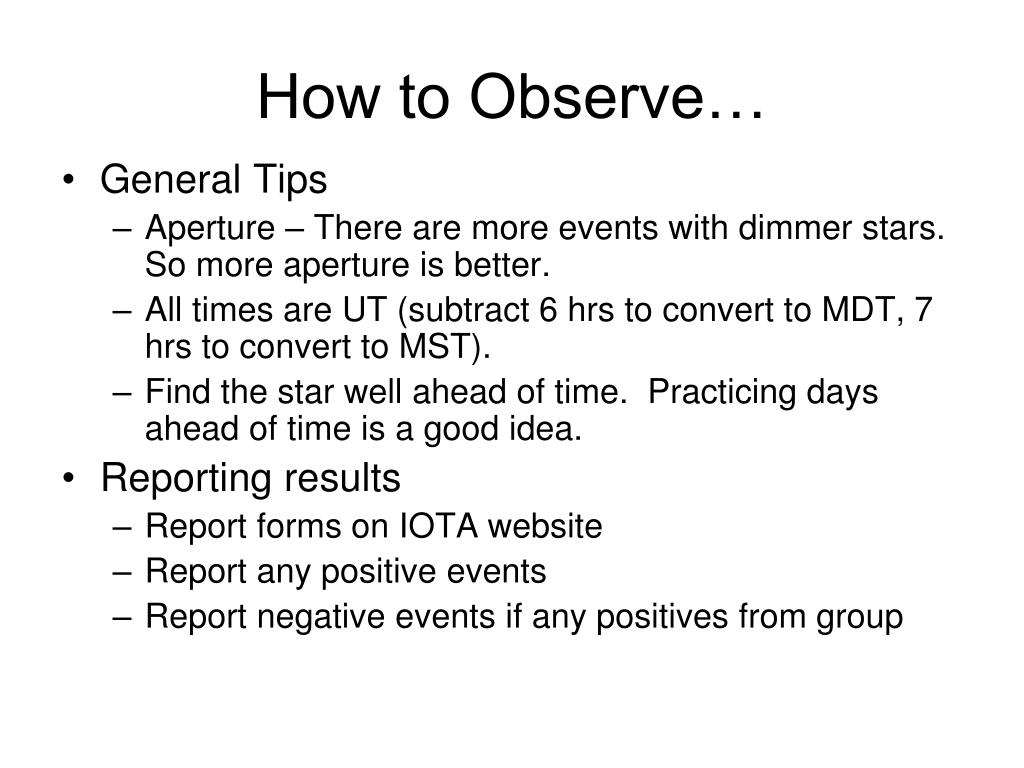 How to Observe…

• General Tips
– Aperture – There are more events with dimmer stars. So more aperture is better.
– All times are UT (subtract 6 hrs to convert to MDT, 7 hrs to convert to MST).
– Find the star well ahead of time. Practicing days ahead of time is a good idea.
• Reporting results
– Report forms on IOTA website
– Report any positive events
– Report negative events if any positives from group